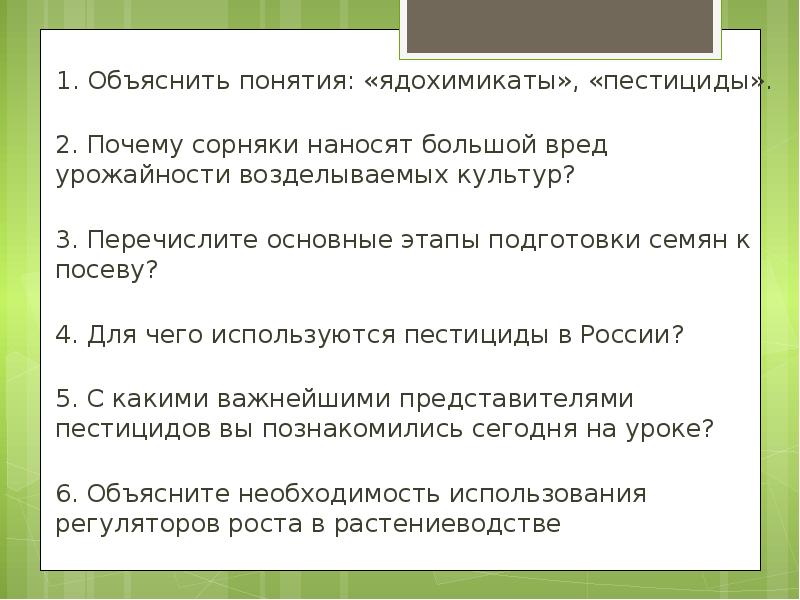 1. Объяснить понятия: «ядохимикаты», «пестициды».

2. Почему сорняки наносят большой вред урожайности возделываемых культур?

3. Перечислите основные этапы подготовки семян к посеву?

4. Для чего используются пестициды в России?

5. С какими важнейшими представителями пестицидов вы познакомились сегодня на уроке?

6. Объясните необходимость использования регуляторов роста в растениеводстве